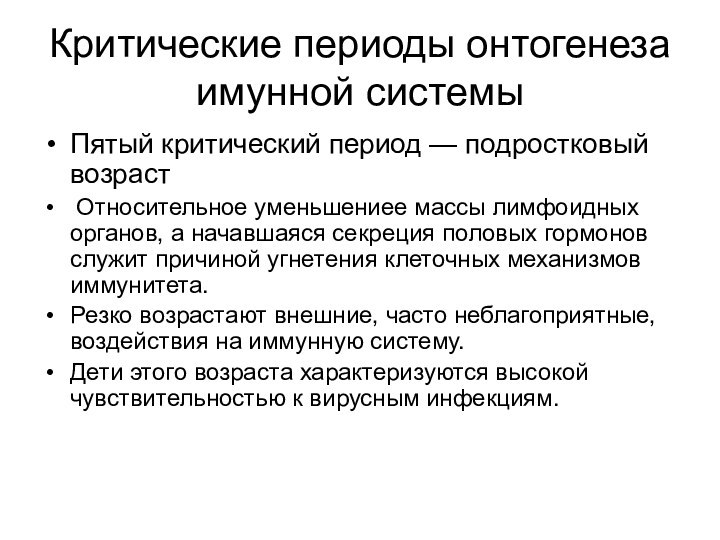 Критические периоды онтогенеза имунной системы

• Пятый критический период — подростковый возраст

• Относительное уменьшениее массы лимфоидных органов, а начавшаяся секреция половых гормонов служит причиной угнетения клеточных механизмов иммунитета.

• Резко возрастают внешние, часто неблагоприятные, воздействия на иммунную систему.

• Дети этого возраста характеризуются высокой чувствительностью к вирусным инфекциям.